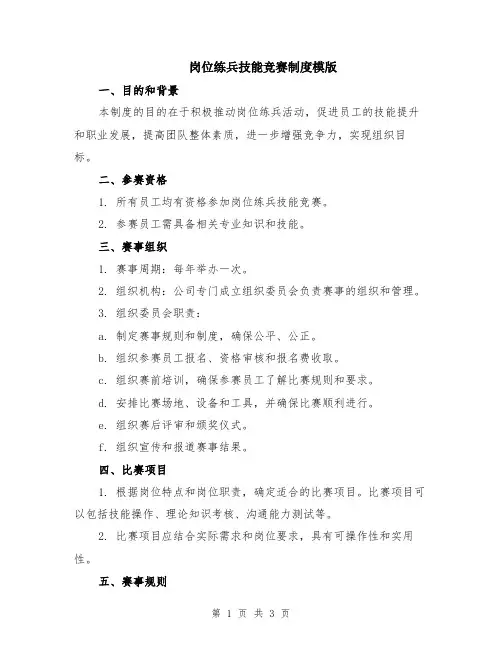 岗位练兵技能竞赛制度模版

一、目的和背景

本制度的目的在于积极推动岗位练兵活动，促进员工的技能提升和职业发展，提高团队整体素质，进一步增强竞争力，实现组织目标。

二、参赛资格

1. 所有员工均有资格参加岗位练兵技能竞赛。

2. 参赛员工需具备相关专业知识和技能。

三、赛事组织

1. 赛事周期：每年举办一次。

2. 组织机构：公司专门成立组织委员会负责赛事的组织和管理。

3. 组织委员会职责：

a. 制定赛事规则和制度，确保公平、公正。

b. 组织参赛员工报名、资格审核和报名费收取。

c. 组织赛前培训，确保参赛员工了解比赛规则和要求。

d. 安排比赛场地、设备和工具，并确保比赛顺利进行。

e. 组织赛后评审和颁奖仪式。

f. 组织宣传和报道赛事结果。

四、比赛项目

1. 根据岗位特点和岗位职责，确定适合的比赛项目。比赛项目可以包括技能操作、理论知识考核、沟通能力测试等。

2. 比赛项目应结合实际需求和岗位要求，具有可操作性和实用性。

五、赛事规则

第 1 页 共 3 页